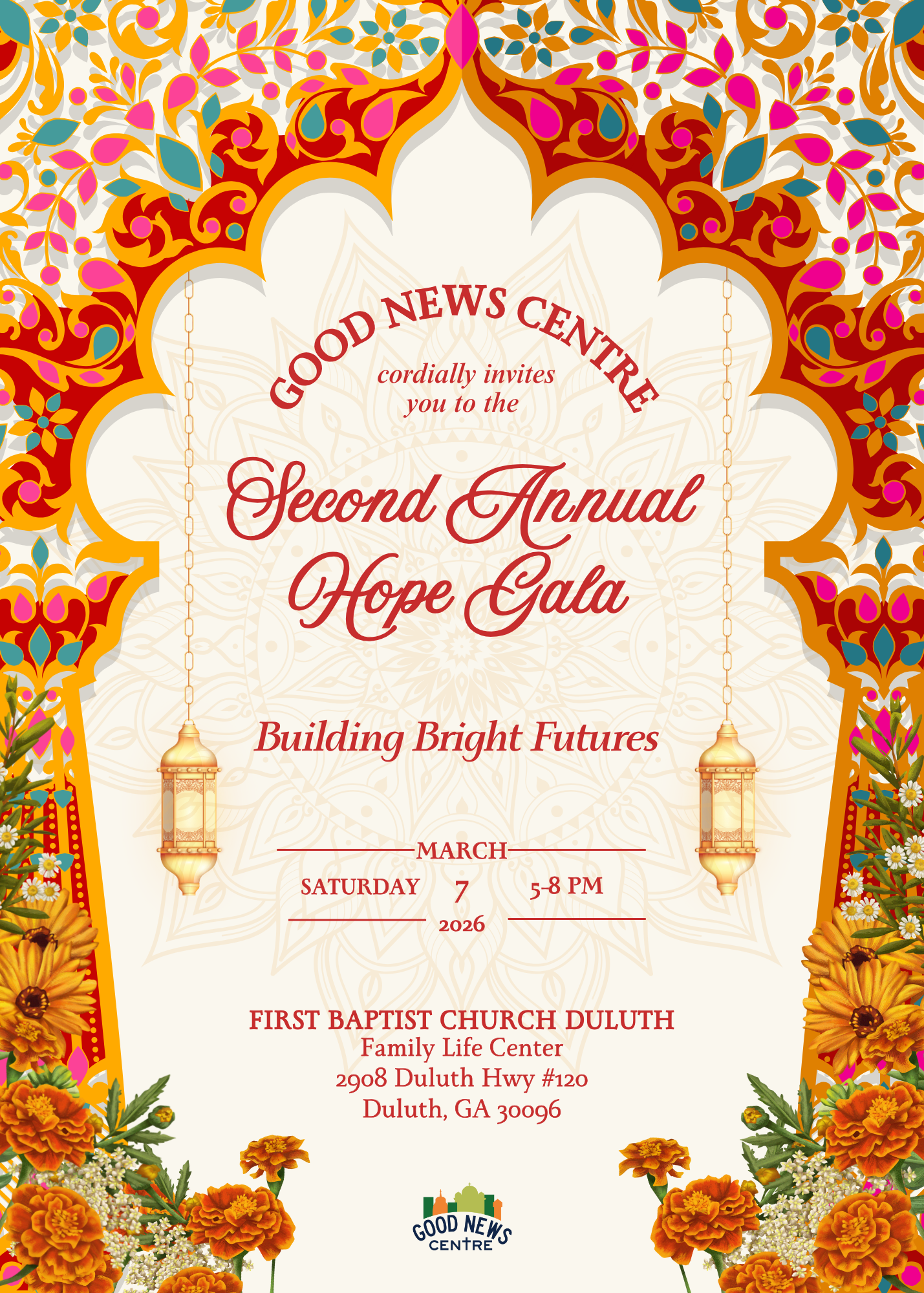 GOOD NEWS CENTRE

cordially invites you to the

Second Annual Hope Gala

Building Bright Futures

MARCH
SATURDAY 7 5-8 PM
2026

FIRST BAPTIST CHURCH DULUTH
Family Life Center
2908 Duluth Hwy #120
Duluth, GA 30096

GOOD NEWS CENTRE